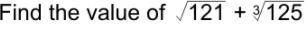 Find the value of $\sqrt{121} + \sqrt[3]{125}$